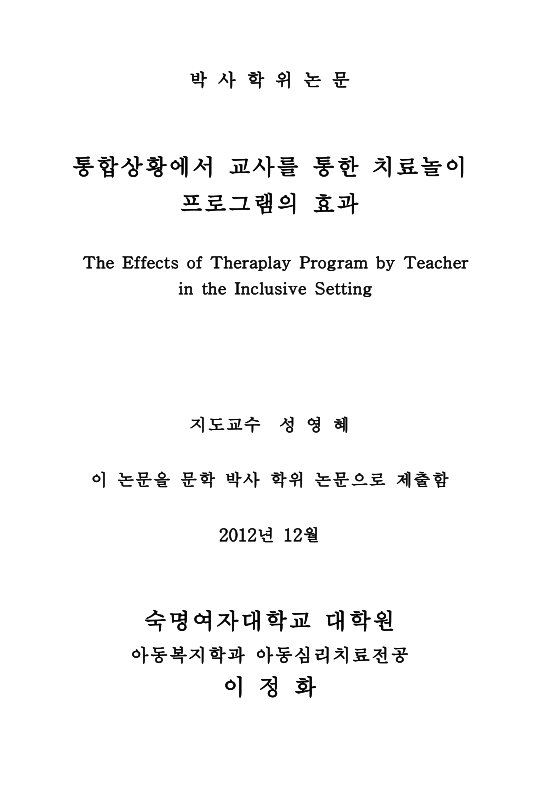 박 사 학 위 논 문

통합상황에서 교사를 통한 치료놀이 프로그램의 효과

The Effects of Theraplay Program by Teacher in the Inclusive Setting

지도교수 성 영 혜

이 논문을 문학 박사 학위 논문으로 제출함

2012년 12월

숙명여자대학교 대학원

아동복지학과 아동심리치료전공

이 정 화